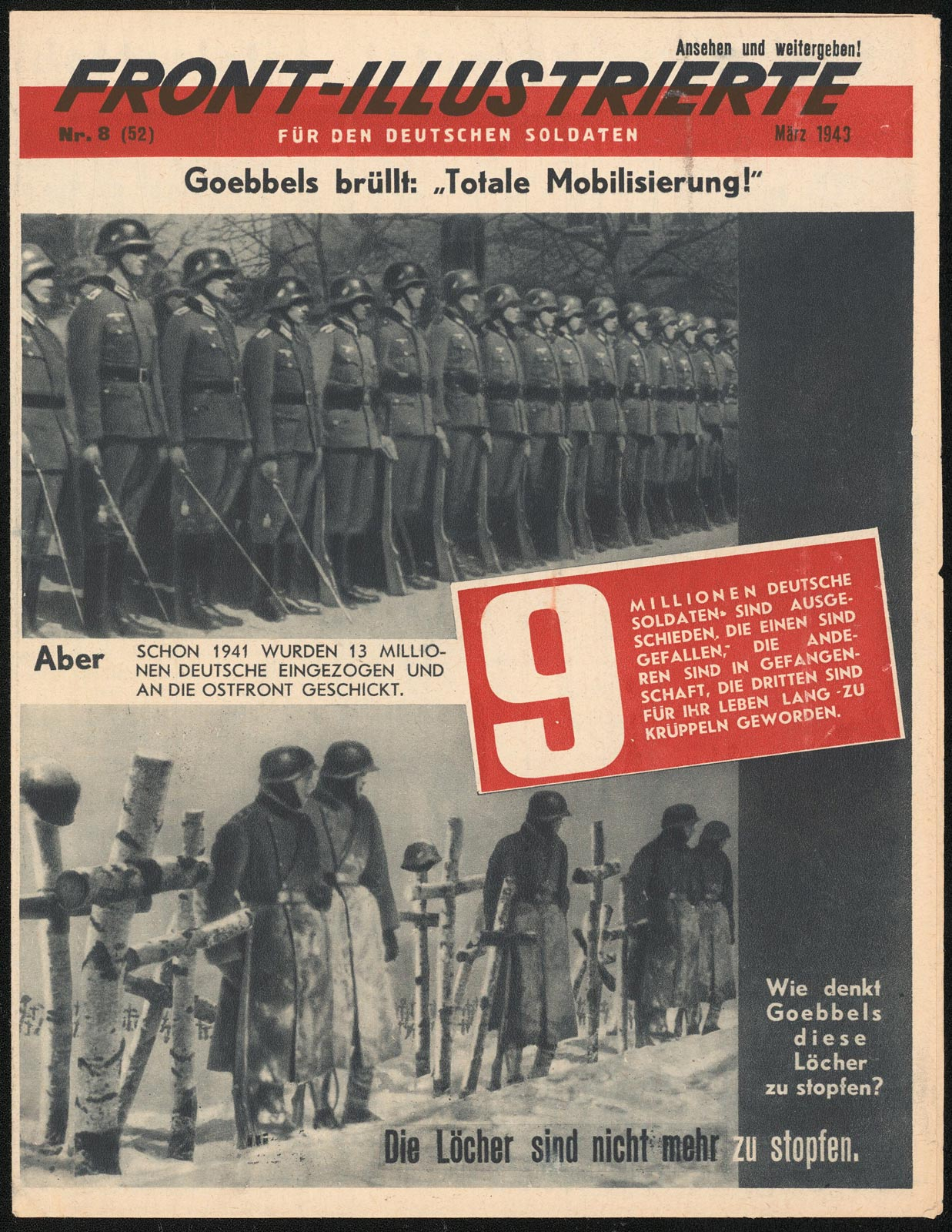 Ansehen und weitergeben!

FRONT-ILLUSTRIERTE

Nr. 8 (52)

FÜR DEN DEUTSCHEN SOLDATEN

März 1943

Goebbels brüllt: „Totale Mobilisierung!"

Aber

SCHON 1941 WURDEN 13 MILLIONEN DEUTSCHE EINGEZOGEN UND AN DIE OSTFRONT GESCHICKT.

9

MILLIONEN DEUTSCHE SOLDATEN SIND AUSGESCHIEDEN, DIE EINEN SIND GEFALLEN, DIE ANDEREN SIND IN GEFANGENSCHAFT, DIE DRITTEN SIND FÜR IHR LEBEN LANG ZU KRÜPPELN GEWORDEN.

Wie denkt Goebbels diese Löcher zu stopfen?

Die Löcher sind nicht mehr zu stopfen.